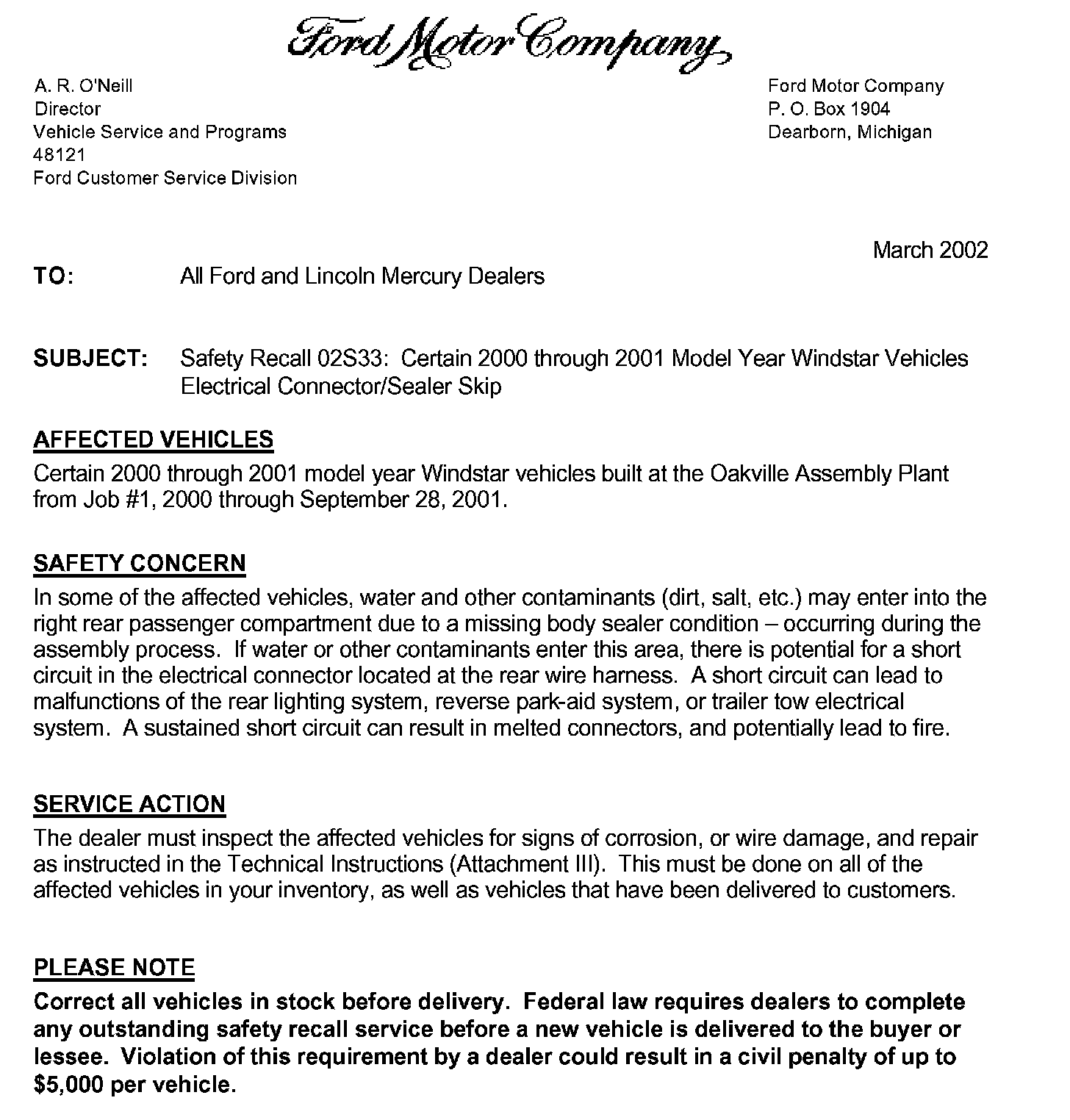 Ford Motor Company

A. R. O'Neill
Director
Vehicle Service and Programs
48121
Ford Customer Service Division

Ford Motor Company
P. O. Box 1904
Dearborn, Michigan

March 2002

TO: All Ford and Lincoln Mercury Dealers

SUBJECT: Safety Recall 02S33: Certain 2000 through 2001 Model Year Windstar Vehicles Electrical Connector/Sealer Skip

AFFECTED VEHICLES
Certain 2000 through 2001 model year Windstar vehicles built at the Oakville Assembly Plant from Job #1, 2000 through September 28, 2001.

SAFETY CONCERN
In some of the affected vehicles, water and other contaminants (dirt, salt, etc.) may enter into the right rear passenger compartment due to a missing body sealer condition – occurring during the assembly process. If water or other contaminants enter this area, there is potential for a short circuit in the electrical connector located at the rear wire harness. A short circuit can lead to malfunctions of the rear lighting system, reverse park-aid system, or trailer tow electrical system. A sustained short circuit can result in melted connectors, and potentially lead to fire.

SERVICE ACTION
The dealer must inspect the affected vehicles for signs of corrosion, or wire damage, and repair as instructed in the Technical Instructions (Attachment III). This must be done on all of the affected vehicles in your inventory, as well as vehicles that have been delivered to customers.

PLEASE NOTE
Correct all vehicles in stock before delivery. Federal law requires dealers to complete any outstanding safety recall service before a new vehicle is delivered to the buyer or lessee. Violation of this requirement by a dealer could result in a civil penalty of up to $5,000 per vehicle.